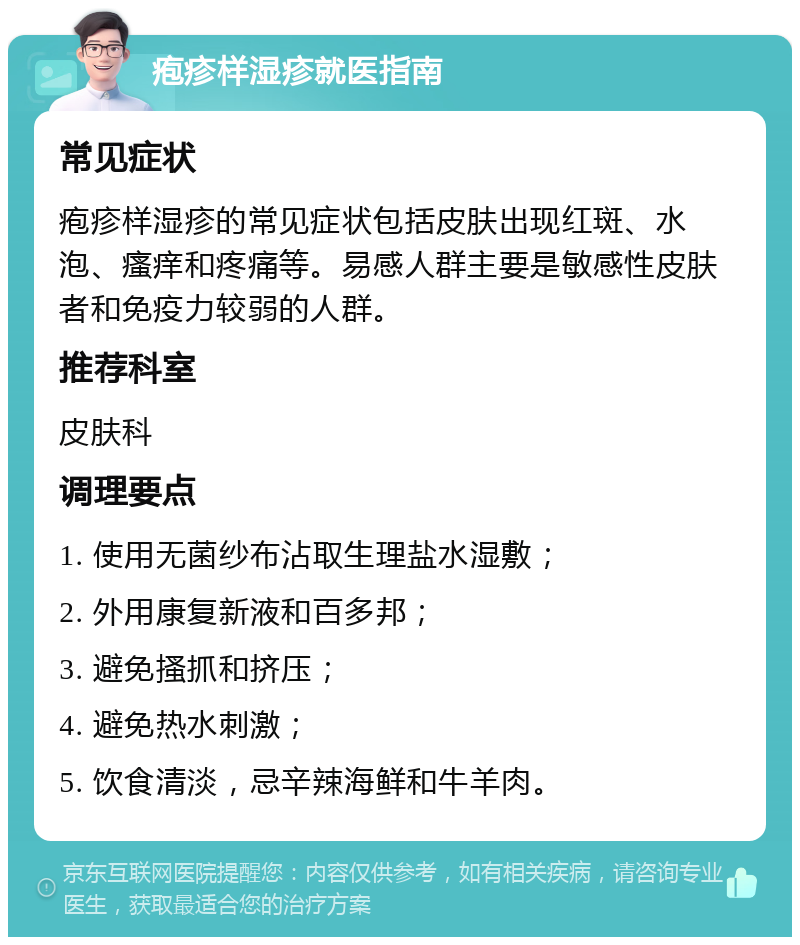 疱疹样湿疹就医指南

常见症状

疱疹样湿疹的常见症状包括皮肤出现红斑、水泡、瘙痒和疼痛等。易感人群主要是敏感性皮肤者和免疫力较弱的人群。

推荐科室

皮肤科

调理要点

1. 使用无菌纱布沾取生理盐水湿敷；

2. 外用康复新液和百多邦；

3. 避免搔抓和挤压；

4. 避免热水刺激；

5. 饮食清淡，忌辛辣海鲜和牛羊肉。

京东互联网医院提醒您：内容仅供参考，如有相关疾病，请咨询专业医生，获取最适合您的治疗方案